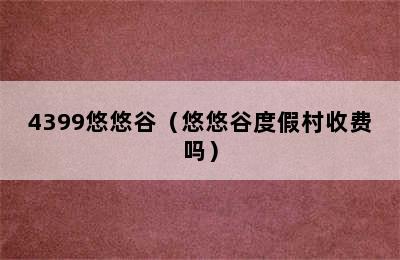 4399悠悠谷（悠悠谷度假村收费吗）